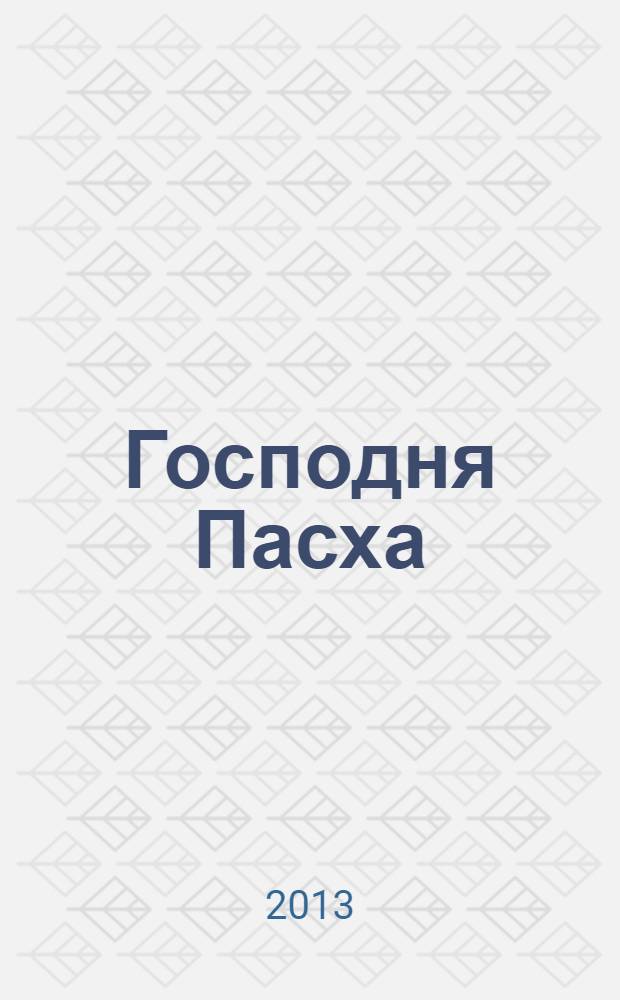 Господня Пасха

2013